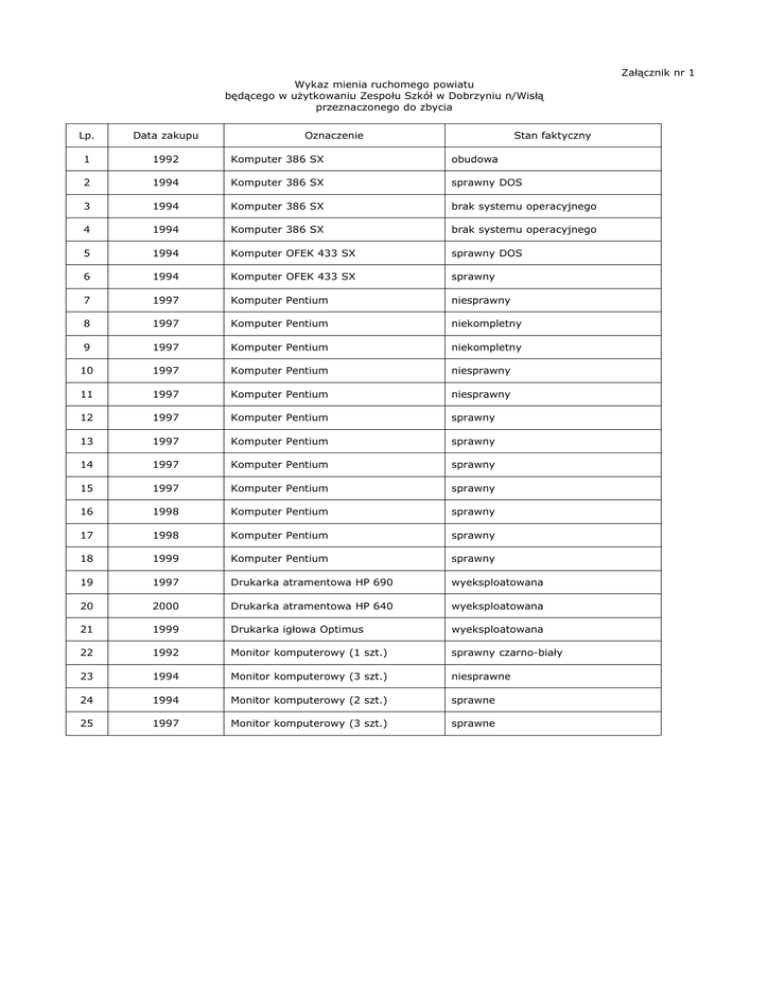 Załącznik nr 1

Wykaz mienia ruchomego powiatu
będącego w użytkowaniu Zespołu Szkół w Dobrzyniu n/Wisłą
przeznaczonego do zbycia

| Lp. | Data zakupu | Oznaczenie | Stan faktyczny |
|---|---|---|---|
| 1 | 1992 | Komputer 386 SX | obudowa |
| 2 | 1994 | Komputer 386 SX | sprawny DOS |
| 3 | 1994 | Komputer 386 SX | brak systemu operacyjnego |
| 4 | 1994 | Komputer 386 SX | brak systemu operacyjnego |
| 5 | 1994 | Komputer OFEK 433 SX | sprawny DOS |
| 6 | 1994 | Komputer OFEK 433 SX | sprawny |
| 7 | 1997 | Komputer Pentium | niesprawny |
| 8 | 1997 | Komputer Pentium | niekompletny |
| 9 | 1997 | Komputer Pentium | niekompletny |
| 10 | 1997 | Komputer Pentium | niesprawny |
| 11 | 1997 | Komputer Pentium | niesprawny |
| 12 | 1997 | Komputer Pentium | sprawny |
| 13 | 1997 | Komputer Pentium | sprawny |
| 14 | 1997 | Komputer Pentium | sprawny |
| 15 | 1997 | Komputer Pentium | sprawny |
| 16 | 1998 | Komputer Pentium | sprawny |
| 17 | 1998 | Komputer Pentium | sprawny |
| 18 | 1999 | Komputer Pentium | sprawny |
| 19 | 1997 | Drukarka atramentowa HP 690 | wyeksploatowana |
| 20 | 2000 | Drukarka atramentowa HP 640 | wyeksploatowana |
| 21 | 1999 | Drukarka igłowa Optimus | wyeksploatowana |
| 22 | 1992 | Monitor komputerowy (1 szt.) | sprawny czarno-biały |
| 23 | 1994 | Monitor komputerowy (3 szt.) | niesprawne |
| 24 | 1994 | Monitor komputerowy (2 szt.) | sprawne |
| 25 | 1997 | Monitor komputerowy (3 szt.) | sprawne |